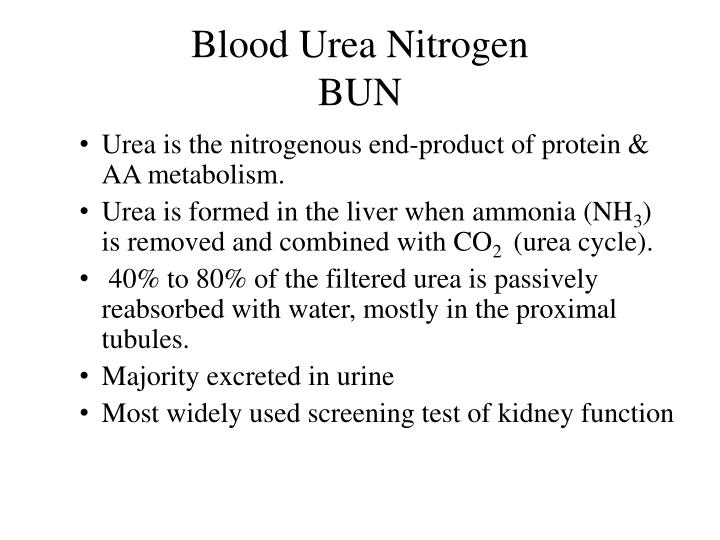 Blood Urea Nitrogen
BUN

• Urea is the nitrogenous end-product of protein & AA metabolism.
• Urea is formed in the liver when ammonia ($NH_3$) is removed and combined with $CO_2$ (urea cycle).
• 40% to 80% of the filtered urea is passively reabsorbed with water, mostly in the proximal tubules.
• Majority excreted in urine
• Most widely used screening test of kidney function